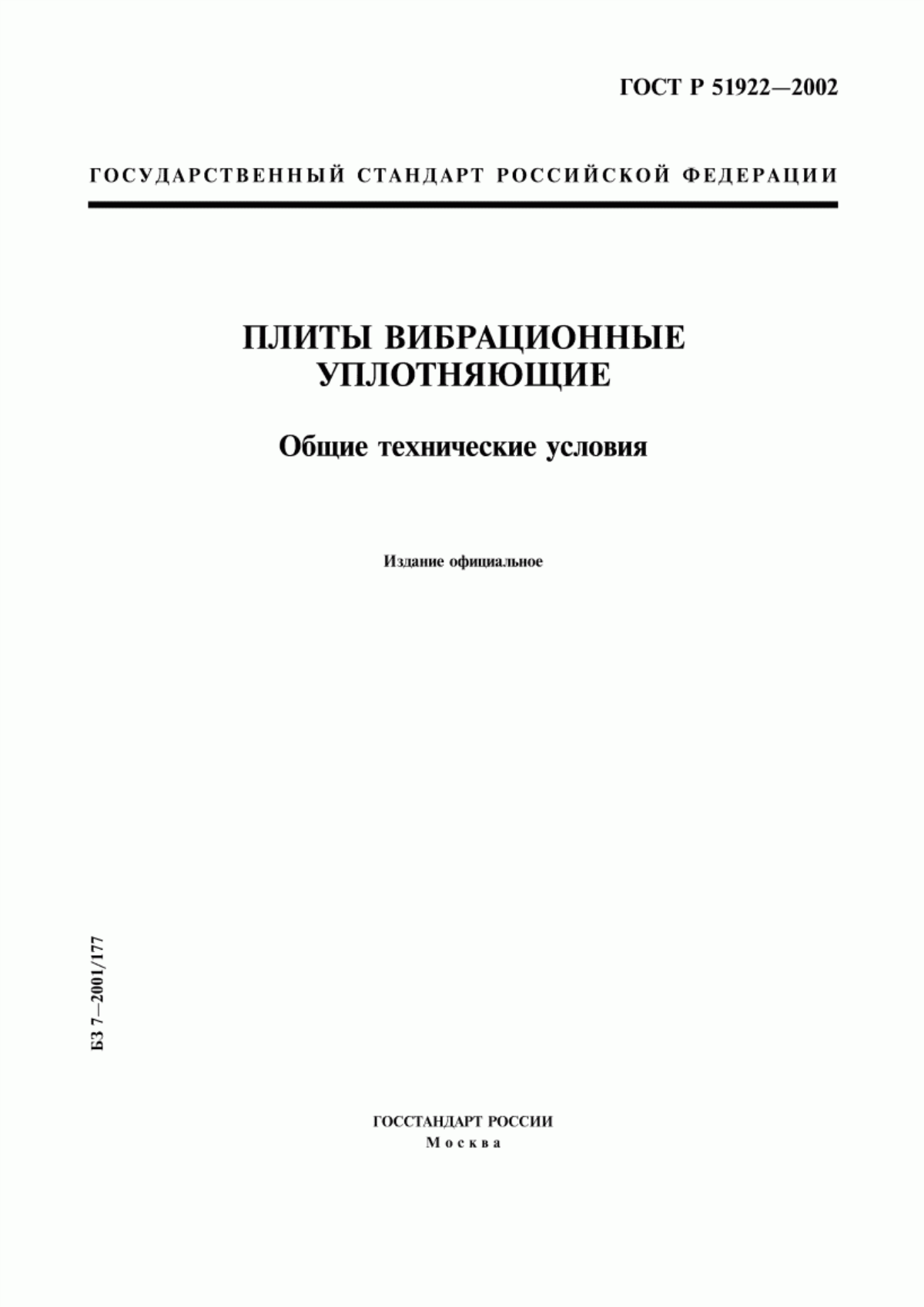 ГОСТ Р 51922—2002

ГОСУДАРСТВЕННЫЙ СТАНДАРТ РОССИЙСКОЙ ФЕДЕРАЦИИ

ПЛИТЫ ВИБРАЦИОННЫЕ УПЛОТНЯЮЩИЕ

Общие технические условия

Издание официальное

БЗ 7—2001/177

ГОССТАНДАРТ РОССИИ
Москва